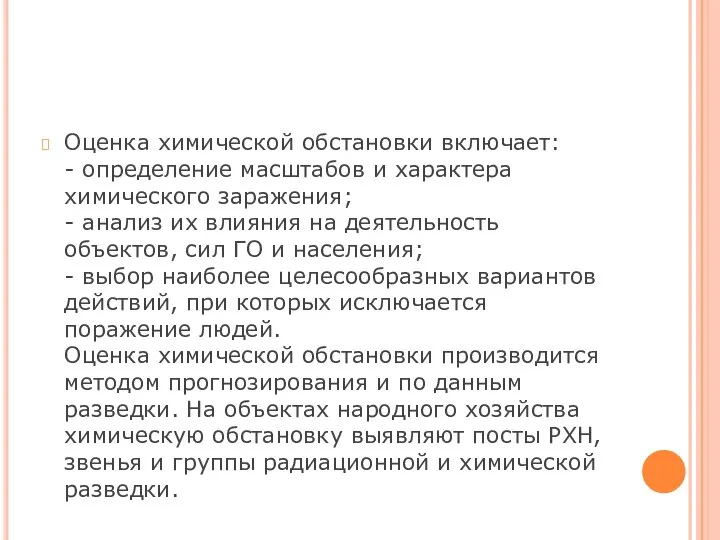 Оценка химической обстановки включает:
- определение масштабов и характера химического заражения;
- анализ их влияния на деятельность объектов, сил ГО и населения;
- выбор наиболее целесообразных вариантов действий, при которых исключается поражение людей.
Оценка химической обстановки производится методом прогнозирования и по данным разведки. На объектах народного хозяйства химическую обстановку выявляют посты РХН, звенья и группы радиационной и химической разведки.